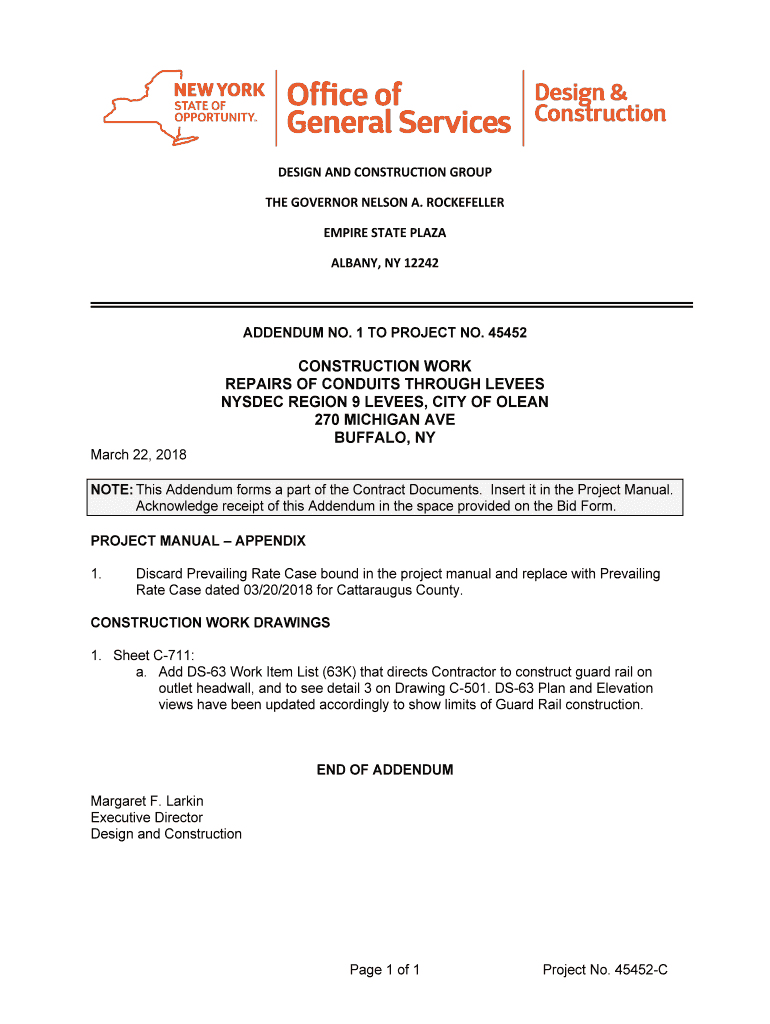 NEW YORK
STATE OF
OPPORTUNITY.

Office of
General Services

Design &
Construction

DESIGN AND CONSTRUCTION GROUP

THE GOVERNOR NELSON A. ROCKEFELLER

EMPIRE STATE PLAZA

ALBANY, NY 12242

ADDENDUM NO. 1 TO PROJECT NO. 45452

CONSTRUCTION WORK
REPAIRS OF CONDUITS THROUGH LEVEES
NYSDEC REGION 9 LEVEES, CITY OF OLEAN
270 MICHIGAN AVE
BUFFALO, NY

March 22, 2018

NOTE: This Addendum forms a part of the Contract Documents. Insert it in the Project Manual. Acknowledge receipt of this Addendum in the space provided on the Bid Form.

PROJECT MANUAL – APPENDIX

1. Discard Prevailing Rate Case bound in the project manual and replace with Prevailing Rate Case dated 03/20/2018 for Cattaraugus County.

CONSTRUCTION WORK DRAWINGS

1. Sheet C-711:
a. Add DS-63 Work Item List (63K) that directs Contractor to construct guard rail on outlet headwall, and to see detail 3 on Drawing C-501. DS-63 Plan and Elevation views have been updated accordingly to show limits of Guard Rail construction.

END OF ADDENDUM

Margaret F. Larkin
Executive Director
Design and Construction

Page 1 of 1

Project No. 45452-C